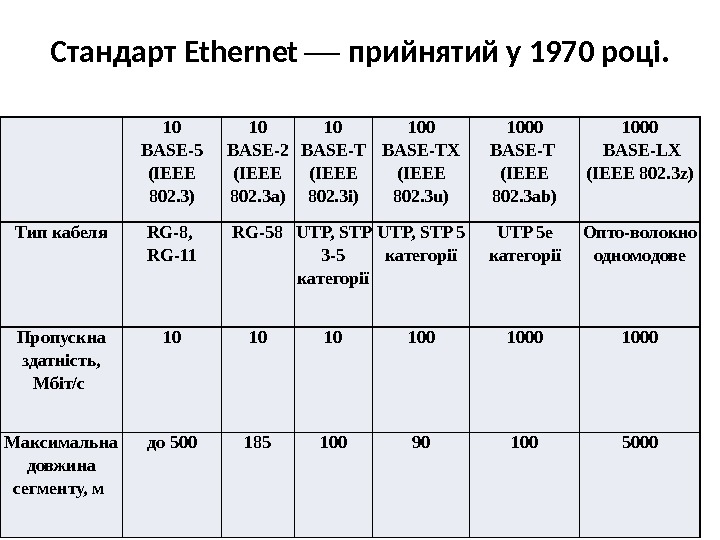 Стандарт Ethernet — прийнятий у 1970 році.

|  | 10 BASE-5 (IEEE 802.3) | 10 BASE-2 (IEEE 802.3a) | 10 BASE-T (IEEE 802.3i) | 100 BASE-TX (IEEE 802.3u) | 1000 BASE-T (IEEE 802.3ab) | 1000 BASE-LX (IEEE 802.3z) |
|---|---|---|---|---|---|---|
| Тип кабеля | RG-8, RG-11 | RG-58 | UTP, STP 3-5 категорії | UTP, STP 5 категорії | UTP 5e категорії | Опто-волокно одномодове |
| Пропускна здатність, Мбіт/с | 10 | 10 | 10 | 100 | 1000 | 1000 |
| Максимальна довжина сегменту, м | до 500 | 185 | 100 | 90 | 100 | 5000 |